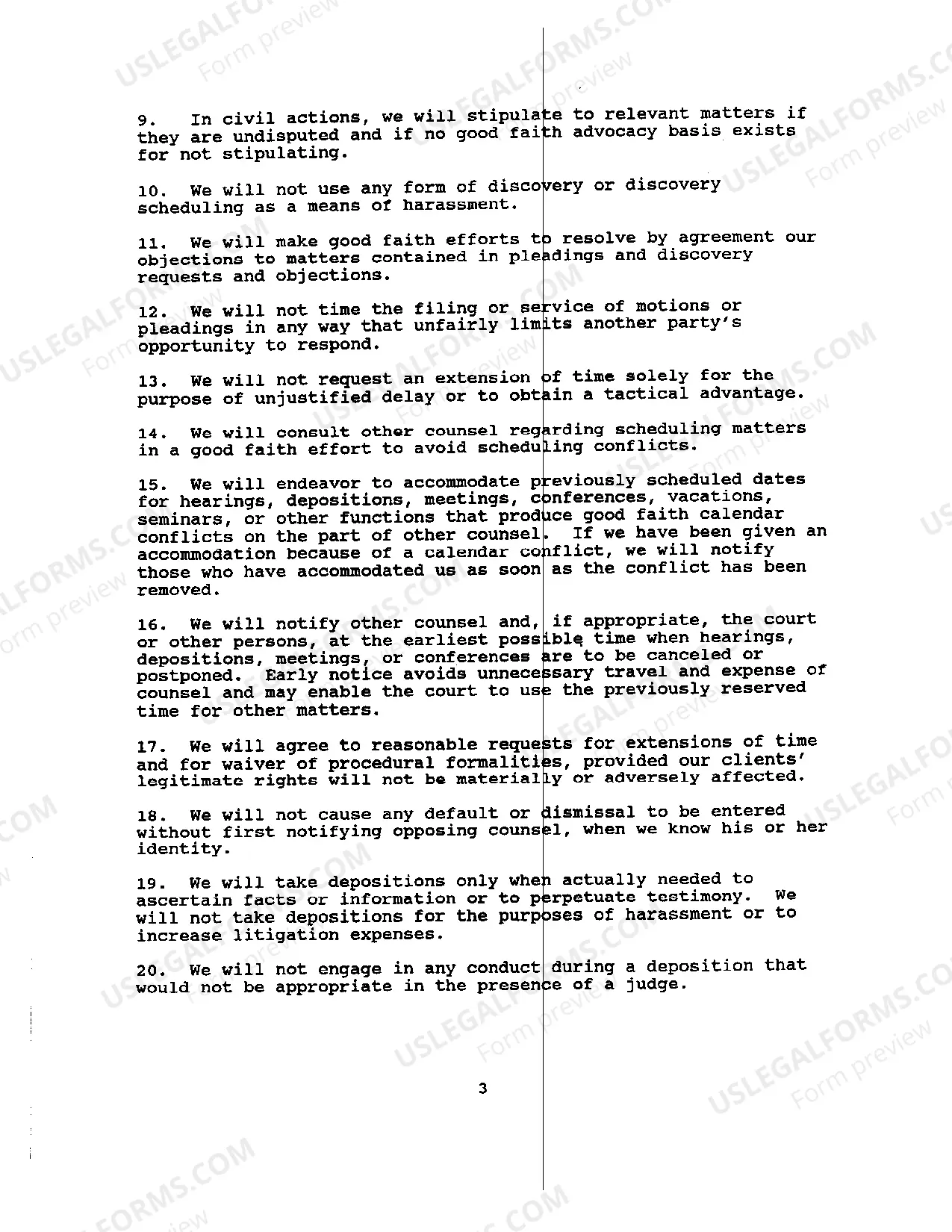 9. In civil actions, we will stipulate to relevant matters if they are undisputed and if no good faith advocacy basis exists for not stipulating.

10. We will not use any form of discovery or discovery scheduling as a means of harassment.

11. We will make good faith efforts to resolve by agreement our objections to matters contained in pleadings and discovery requests and objections.

12. We will not time the filing or service of motions or pleadings in any way that unfairly limits another party's opportunity to respond.

13. We will not request an extension of time solely for the purpose of unjustified delay or to obtain a tactical advantage.

14. We will consult other counsel regarding scheduling matters in a good faith effort to avoid scheduling conflicts.

15. We will endeavor to accommodate previously scheduled dates for hearings, depositions, meetings, conferences, vacations, seminars, or other functions that produce good faith calendar conflicts on the part of other counsel. If we have been given an accommodation because of a calendar conflict, we will notify those who have accommodated us as soon as the conflict has been removed.

16. We will notify other counsel and, if appropriate, the court or other persons, at the earliest possible time when hearings, depositions, meetings, or conferences are to be canceled or postponed. Early notice avoids unnecessary travel and expense of counsel and may enable the court to use the previously reserved time for other matters.

17. We will agree to reasonable requests for extensions of time and for waiver of procedural formalities, provided our clients' legitimate rights will not be materially or adversely affected.

18. We will not cause any default or dismissal to be entered without first notifying opposing counsel, when we know his or her identity.

19. We will take depositions only when actually needed to ascertain facts or information or to perpetuate testimony. We will not take depositions for the purposes of harassment or to increase litigation expenses.

20. We will not engage in any conduct during a deposition that would not be appropriate in the presence of a judge.

3

USLEGALFORMS.COM
Form preview